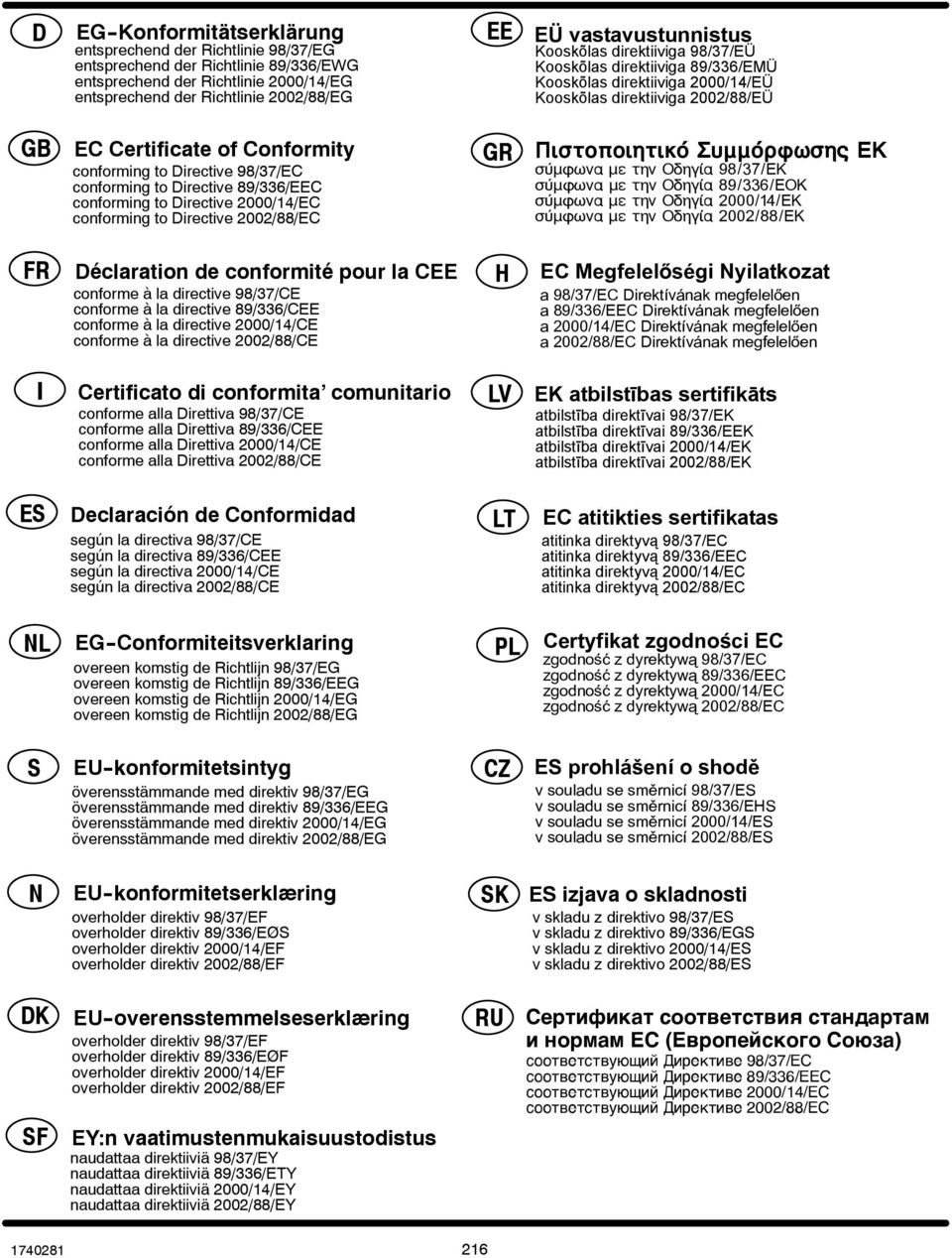 D

EG-Konformitätserklärung
entsprechend der Richtlinie 98/37/EG
entsprechend der Richtlinie 89/336/EWG
entsprechend der Richtlinie 2000/14/EG
entsprechend der Richtlinie 2002/88/EG

GB

EC Certificate of Conformity
conforming to Directive 98/37/EC
conforming to Directive 89/336/EEC
conforming to Directive 2000/14/EC
conforming to Directive 2002/88/EC

FR

Déclaration de conformité pour la CEE
conforme à la directive 98/37/CE
conforme à la directive 89/336/CEE
conforme à la directive 2000/14/CE
conforme à la directive 2002/88/CE

I

Certificato di conformita' comunitario
conforme alla Direttiva 98/37/CE
conforme alla Direttiva 89/336/CEE
conforme alla Direttiva 2000/14/CE
conforme alla Direttiva 2002/88/CE

ES

Declaración de Conformidad
según la directiva 98/37/CE
según la directiva 89/336/CEE
según la directiva 2000/14/CE
según la directiva 2002/88/CE

NL

EG-Conformiteitsverklaring
overeen komstig de Richtlijn 98/37/EG
overeen komstig de Richtlijn 89/336/EEG
overeen komstig de Richtlijn 2000/14/EG
overeen komstig de Richtlijn 2002/88/EG

S

EU-konformitetsintyg
överensstämmande med direktiv 98/37/EG
överensstämmande med direktiv 89/336/EEG
överensstämmande med direktiv 2000/14/EG
överensstämmande med direktiv 2002/88/EG

N

EU-konformitetserklæring
overholder direktiv 98/37/EF
overholder direktiv 89/336/EØS
overholder direktiv 2000/14/EF
overholder direktiv 2002/88/EF

DK

EU-overensstemmelseserklæring
overholder direktiv 98/37/EF
overholder direktiv 89/336/EØF
overholder direktiv 2000/14/EF
overholder direktiv 2002/88/EF

SF

EY:n vaatimustenmukaisuustodistus
naudattaa direktiiviä 98/37/EY
naudattaa direktiiviä 89/336/ETY
naudattaa direktiiviä 2000/14/EY
naudattaa direktiiviä 2002/88/EY

EE

EÜ vastavustunnistus
Kooskõlas direktiiviga 98/37/EÜ
Kooskõlas direktiiviga 89/336/EMÜ
Kooskõlas direktiiviga 2000/14/EÜ
Kooskõlas direktiiviga 2002/88/EÜ

GR

Πιστοποιητικό Συμμόρφωσης ΕΚ
σύμφωνα με την Οδηγία 98/37/ΕΚ
σύμφωνα με την Οδηγία 89/336/ΕΟΚ
σύμφωνα με την Οδηγία 2000/14/ΕΚ
σύμφωνα με την Οδηγία 2002/88/ΕΚ

H

EC Megfelelőségi Nyilatkozat
a 98/37/EC Direktívának megfelelően
a 89/336/EEC Direktívának megfelelően
a 2000/14/EC Direktívának megfelelően
a 2002/88/EC Direktívának megfelelően

LV

EK atbilstības sertifikāts
atbilstība direktīvai 98/37/EK
atbilstība direktīvai 89/336/EEK
atbilstība direktīvai 2000/14/EK
atbilstība direktīvai 2002/88/EK

LT

EC atitikties sertifikatas
atitinka direktyvą 98/37/EC
atitinka direktyvą 89/336/EEC
atitinka direktyvą 2000/14/EC
atitinka direktyvą 2002/88/EC

PL

Certyfikat zgodności EC
zgodność z dyrektywą 98/37/EC
zgodność z dyrektywą 89/336/EEC
zgodność z dyrektywą 2000/14/EC
zgodność z dyrektywą 2002/88/EC

CZ

ES prohlášení o shodě
v souladu se směrnicí 98/37/ES
v souladu se směrnicí 89/336/EHS
v souladu se směrnicí 2000/14/ES
v souladu se směrnicí 2002/88/ES

SK

ES izjava o skladnosti
v skladu z direktivo 98/37/ES
v skladu z direktivo 89/336/EGS
v skladu z direktivo 2000/14/ES
v skladu z direktivo 2002/88/ES

RU

Сертификат соответствия стандартам и нормам ЕС (Европейского Союза)
соответствующий Директиве 98/37/EC
соответствующий Директиве 89/336/EEC
соответствующий Директиве 2000/14/EC
соответствующий Директиве 2002/88/EC

1740281

216